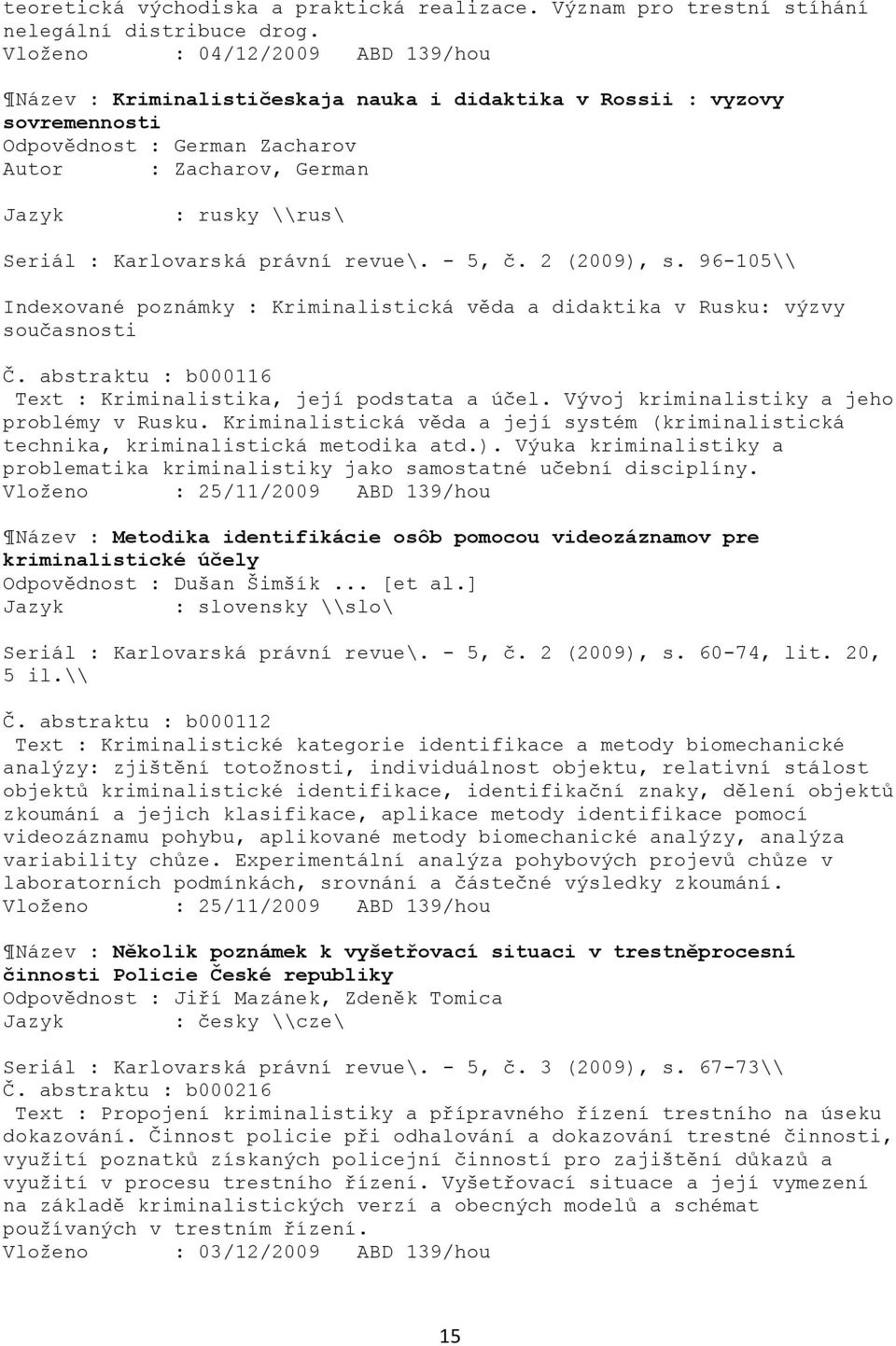 teoretická východiska a praktická realizace. Význam pro trestní stíhání nelegální distribuce drog.
Vloženo : 04/12/2009 ABD 139/hou

¶Název : Kriminalističeskaja nauka i didaktika v Rossii : vyzovy sovremennosti
Odpovědnost : German Zacharov
Autor : Zacharov, German
Jazyk : rusky \\rus\
Seriál : Karlovarská právní revue\. - 5, č. 2 (2009), s. 96-105\\
Indexované poznámky : Kriminalistická věda a didaktika v Rusku: výzvy současnosti
Č. abstraktu : b000116
Text : Kriminalistika, její podstata a účel. Vývoj kriminalistiky a jeho problémy v Rusku. Kriminalistická věda a její systém (kriminalistická technika, kriminalistická metodika atd.). Výuka kriminalistiky a problematika kriminalistiky jako samostatné učební disciplíny.
Vloženo : 25/11/2009 ABD 139/hou

¶Název : Metodika identifikácie osôb pomocou videozáznamov pre kriminalistické účely
Odpovědnost : Dušan Šimšík ... [et al.]
Jazyk : slovensky \\slo\
Seriál : Karlovarská právní revue\. - 5, č. 2 (2009), s. 60-74, lit. 20, 5 il.\\
Č. abstraktu : b000112
Text : Kriminalistické kategorie identifikace a metody biomechanické analýzy: zjištění totožnosti, individuálnost objektu, relativní stálost objektů kriminalistické identifikace, identifikační znaky, dělení objektů zkoumání a jejich klasifikace, aplikace metody identifikace pomocí videozáznamu pohybu, aplikované metody biomechanické analýzy, analýza variability chůze. Experimentální analýza pohybových projevů chůze v laboratorních podmínkách, srovnání a částečné výsledky zkoumání.
Vloženo : 25/11/2009 ABD 139/hou

¶Název : Několik poznámek k vyšetřovací situaci v trestněprocesní činnosti Policie České republiky
Odpovědnost : Jiří Mazánek, Zdeněk Tomica
Jazyk : česky \\cze\
Seriál : Karlovarská právní revue\. - 5, č. 3 (2009), s. 67-73\\
Č. abstraktu : b000216
Text : Propojení kriminalistiky a přípravného řízení trestního na úseku dokazování. Činnost policie při odhalování a dokazování trestné činnosti, využití poznatků získaných policejní činností pro zajištění důkazů a využití v procesu trestního řízení. Vyšetřovací situace a její vymezení na základě kriminalistických verzí a obecných modelů a schémat používaných v trestním řízení.
Vloženo : 03/12/2009 ABD 139/hou

15